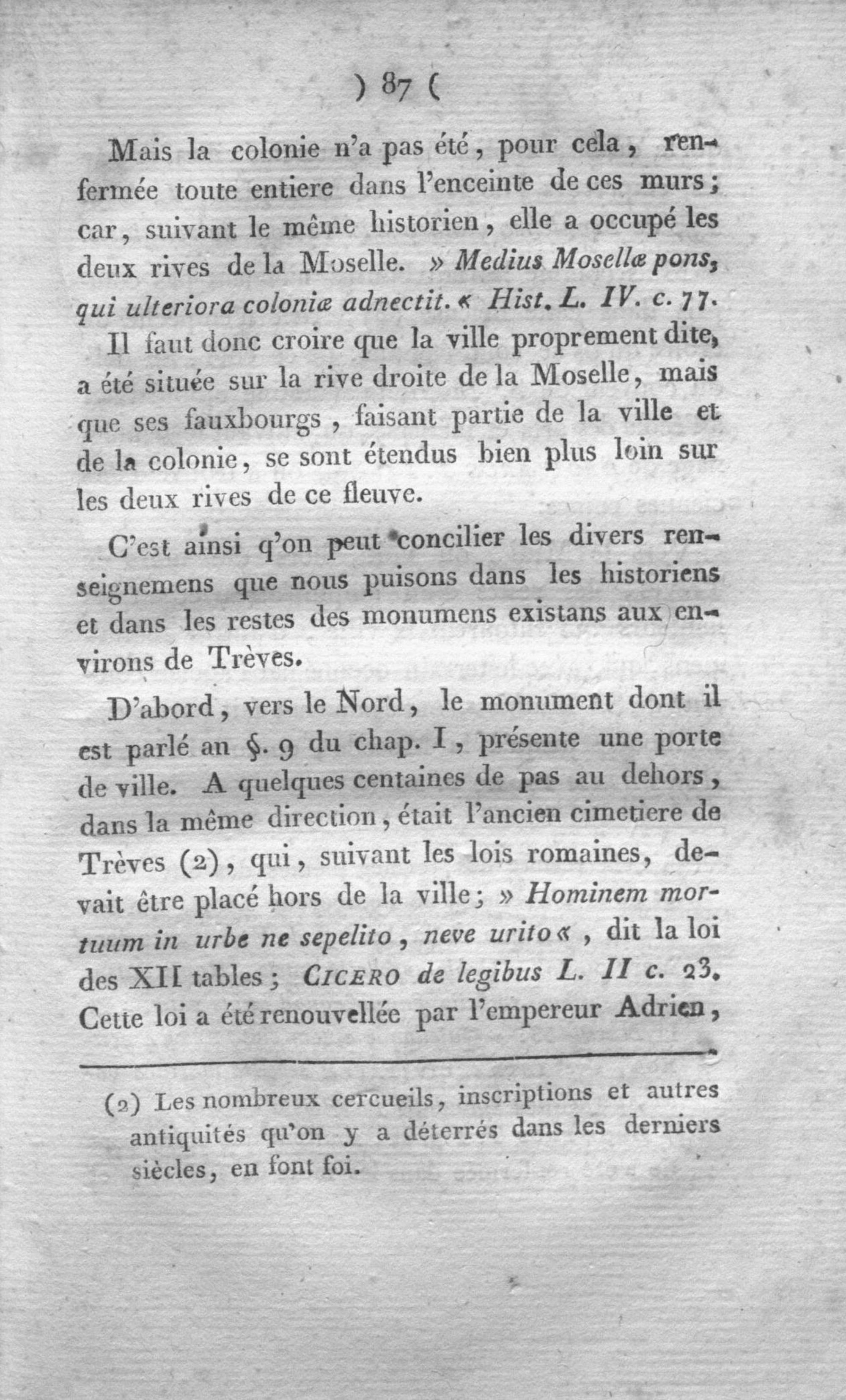 ) 87 (

Mais la colonie n'a pas été, pour cela, renfermée toute entiere dans l'enceinte de ces murs; car, suivant le même historien, elle a occupé les deux rives de la Moselle. » Medius Mosellæ pons, qui ulteriora coloniæ adnectit. « Hist. L. IV. c. 77. Il faut donc croire que la ville proprement dite, a été située sur la rive droite de la Moselle, mais que ses fauxbourgs, faisant partie de la ville et de la colonie, se sont étendus bien plus loin sur les deux rives de ce fleuve.

C'est ainsi q'on peut concilier les divers renseignemens que nous puisons dans les historiens et dans les restes des monumens existans aux environs de Trèves.

D'abord, vers le Nord, le monument dont il est parlé an §. 9 du chap. I, présente une porte de ville. A quelques centaines de pas au dehors, dans la même direction, était l'ancien cimetiere de Trèves (2), qui, suivant les lois romaines, devait être placé hors de la ville; » Hominem mortuum in urbe ne sepelito, neve urito «, dit la loi des XII tables; CICERO de legibus L. II c. 23. Cette loi a été renouvellée par l'empereur Adrien,

(2) Les nombreux cercueils, inscriptions et autres antiquités qu'on y a déterrés dans les derniers siècles, en font foi.